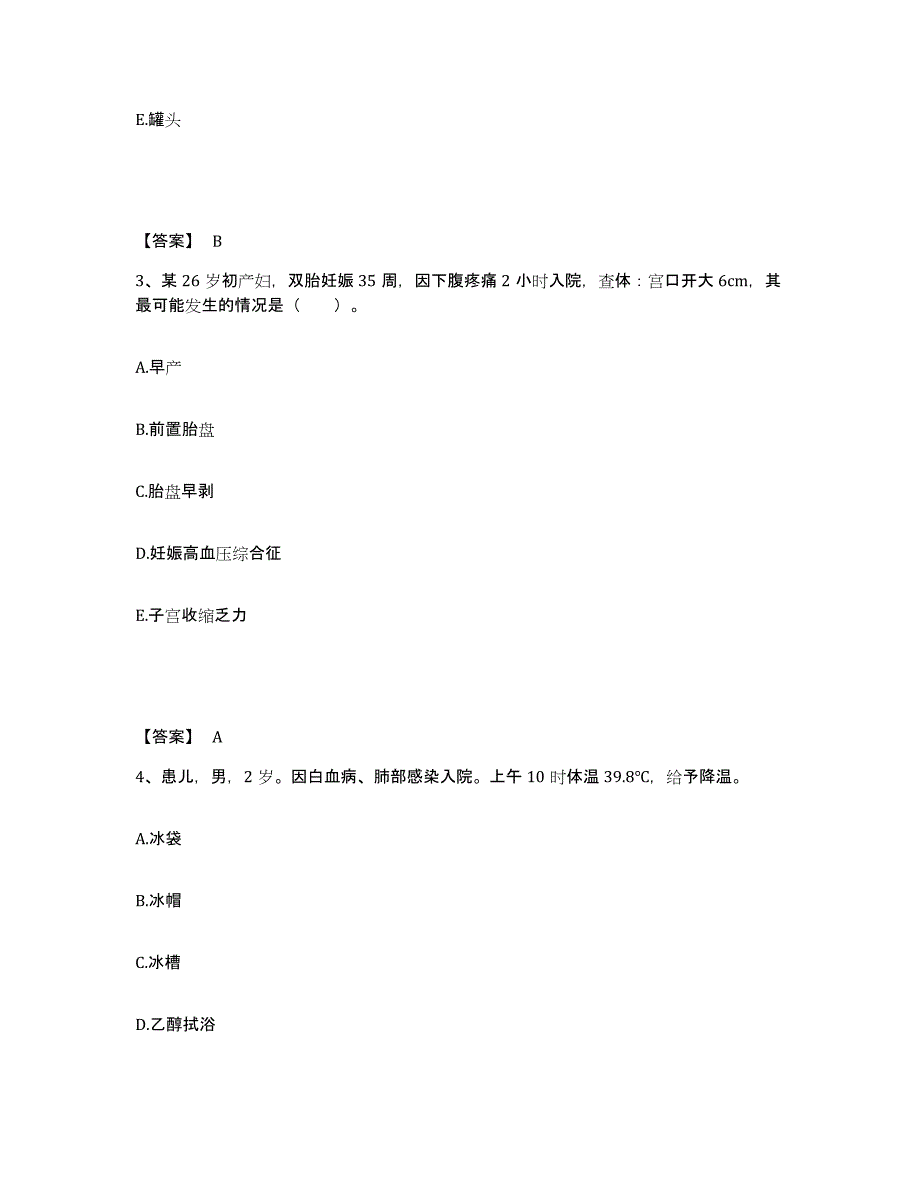 E.罐头

【答案】 B

3、某 26 岁初产妇，双胎妊娠 35 周，因下腹疼痛 2 小时入院，查体：宫口开大 6cm，其最可能发生的情况是（　　）。

A.早产

B.前置胎盘

C.胎盘早剥

D.妊娠高血压综合征

E.子宫收缩乏力

【答案】 A

4、患儿，男，2 岁。因白血病、肺部感染入院。上午 10 时体温 39.8℃，给予降温。

A.冰袋

B.冰帽

C.冰槽

D.乙醇拭浴